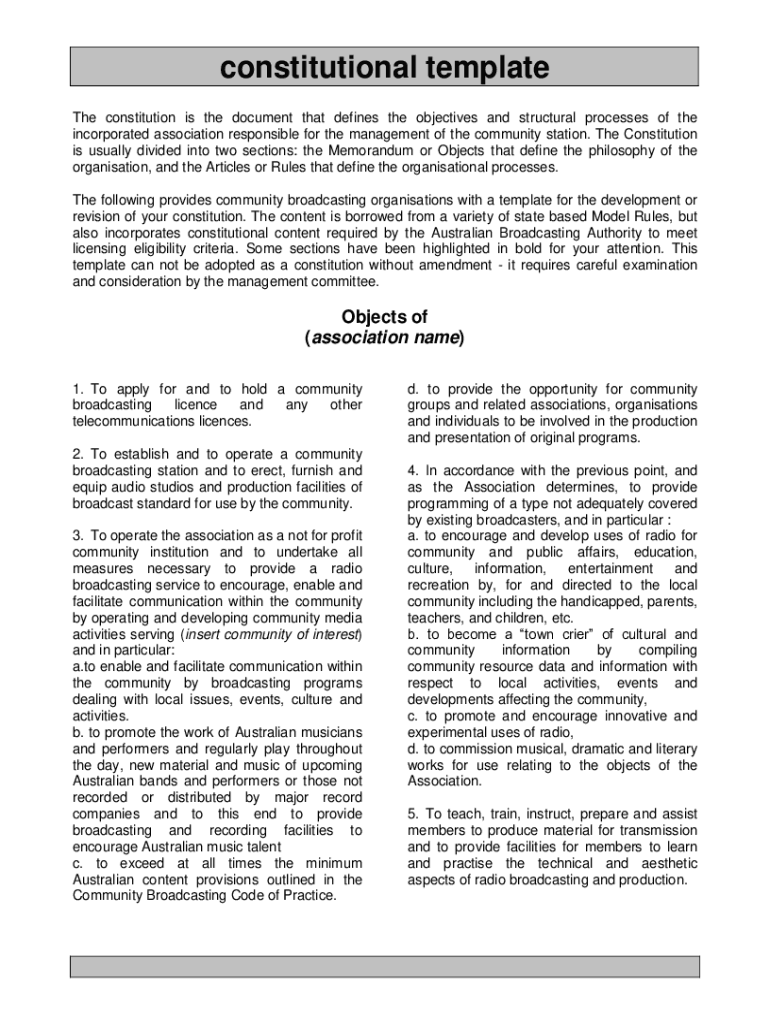 constitutional template

The constitution is the document that defines the objectives and structural processes of the incorporated association responsible for the management of the community station. The Constitution is usually divided into two sections: the Memorandum or Objects that define the philosophy of the organisation, and the Articles or Rules that define the organisational processes.

The following provides community broadcasting organisations with a template for the development or revision of your constitution. The content is borrowed from a variety of state based Model Rules, but also incorporates constitutional content required by the Australian Broadcasting Authority to meet licensing eligibility criteria. Some sections have been highlighted in bold for your attention. This template can not be adopted as a constitution without amendment - it requires careful examination and consideration by the management committee.

Objects of
(association name)

1. To apply for and to hold a community broadcasting licence and any other telecommunications licences.

2. To establish and to operate a community broadcasting station and to erect, furnish and equip audio studios and production facilities of broadcast standard for use by the community.

3. To operate the association as a not for profit community institution and to undertake all measures necessary to provide a radio broadcasting service to encourage, enable and facilitate communication within the community by operating and developing community media activities serving (insert community of interest) and in particular:
a.to enable and facilitate communication within the community by broadcasting programs dealing with local issues, events, culture and activities.
b. to promote the work of Australian musicians and performers and regularly play throughout the day, new material and music of upcoming Australian bands and performers or those not recorded or distributed by major record companies and to this end to provide broadcasting and recording facilities to encourage Australian music talent
c. to exceed at all times the minimum Australian content provisions outlined in the Community Broadcasting Code of Practice.

d. to provide the opportunity for community groups and related associations, organisations and individuals to be involved in the production and presentation of original programs.

4. In accordance with the previous point, and as the Association determines, to provide programming of a type not adequately covered by existing broadcasters, and in particular :
a. to encourage and develop uses of radio for community and public affairs, education, culture, information, entertainment and recreation by, for and directed to the local community including the handicapped, parents, teachers, and children, etc.
b. to become a “town crier” of cultural and community information by compiling community resource data and information with respect to local activities, events and developments affecting the community,
c. to promote and encourage innovative and experimental uses of radio,
d. to commission musical, dramatic and literary works for use relating to the objects of the Association.

5. To teach, train, instruct, prepare and assist members to produce material for transmission and to provide facilities for members to learn and practise the technical and aesthetic aspects of radio broadcasting and production.